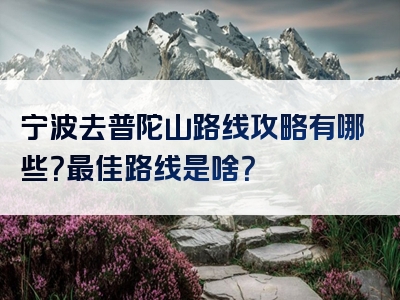 宁波去普陀山路线攻略有哪些?最佳路线是啥?